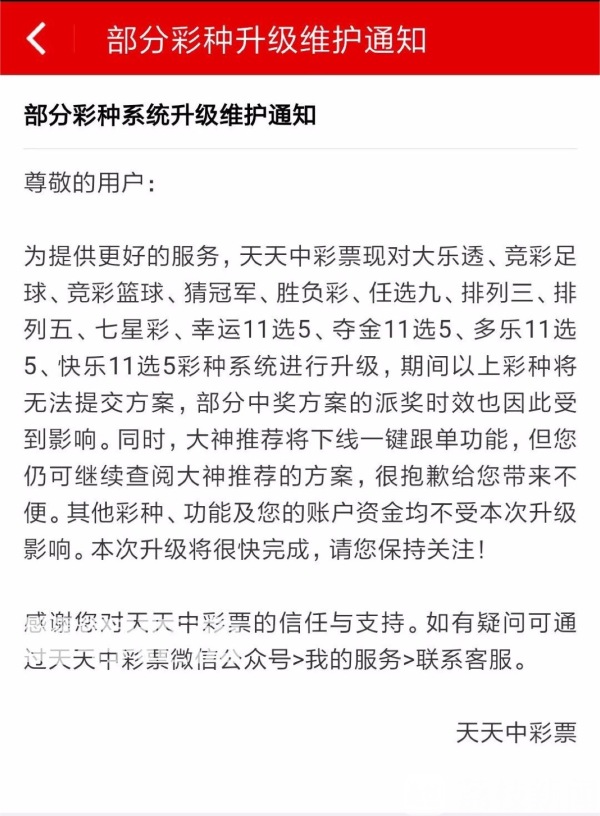 部分彩种升级维护通知

部分彩种系统升级维护通知

尊敬的用户：

为提供更好的服务，天天中彩票现对大乐透、竞彩足球、竞彩篮球、猜冠军、胜负彩、任选九、排列三、排列五、七星彩、幸运11选5、夺金11选5、多乐11选5、快乐11选5彩种系统进行升级，期间以上彩种将无法提交方案，部分中奖方案的派奖时效也因此受到影响。同时，大神推荐将下线一键跟单功能，但您仍可继续查阅大神推荐的方案，很抱歉给您带来不便。其他彩种、功能及您的账户资金均不受本次升级影响。本次升级将很快完成，请您保持关注！

感谢您对天天中彩票的信任与支持。如有疑问可通过天天中彩票微信公众号>我的服务>联系客服。

天天中彩票